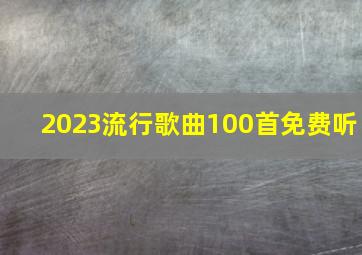 2023流行歌曲100首免费听